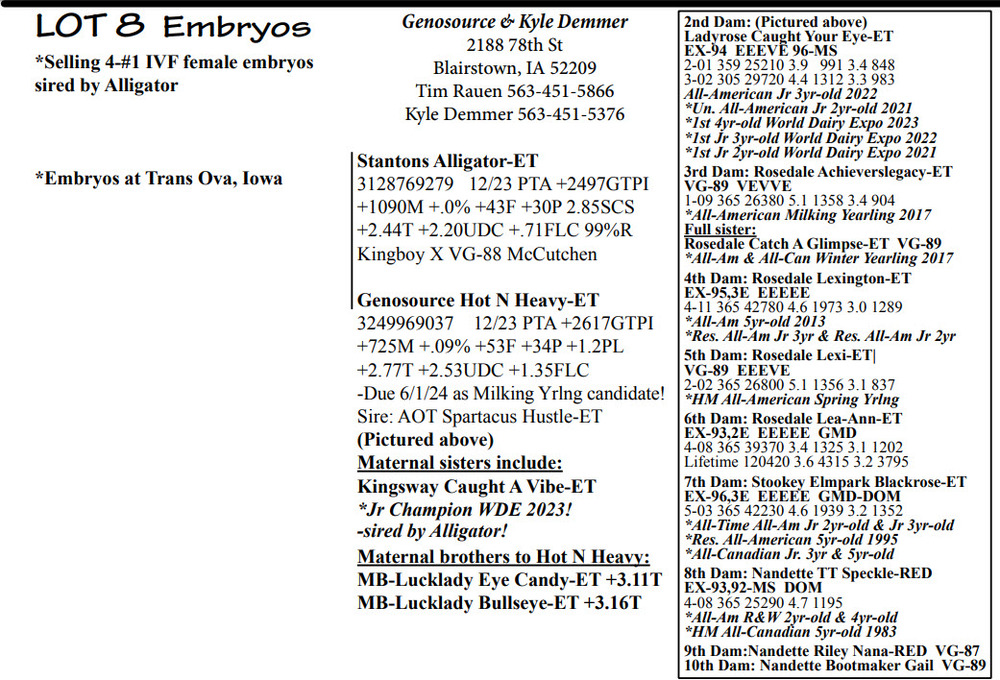 LOT 8 Embryos

*Selling 4-#1 IVF female embryos sired by Alligator

*Embryos at Trans Ova, Iowa

Genosource & Kyle Demmer
2188 78th St
Blairstown, IA 52209
Tim Rauen 563-451-5866
Kyle Demmer 563-451-5376

Stantons Alligator-ET
3128769279 12/23 PTA +2497GTPI +1090M +.0% +43F +30P 2.85SCS +2.44T +2.20UDC +.71FLC 99%R
Kingboy X VG-88 McCutchen

Genosource Hot N Heavy-ET
3249969037 12/23 PTA +2617GTPI +725M +.09% +53F +34P +1.2PL +2.77T +2.53UDC +1.35FLC
-Due 6/1/24 as Milking Yrlng candidate!
Sire: AOT Spartacus Hustle-ET
(Pictured above)
Maternal sisters include:
Kingsway Caught A Vibe-ET
*Jr Champion WDE 2023!
-sired by Alligator!
Maternal brothers to Hot N Heavy:
MB-Lucklady Eye Candy-ET +3.11T
MB-Lucklady Bullseye-ET +3.16T

2nd Dam: (Pictured above)
Ladyrose Caught Your Eye-ET
EX-94 EEEVE 96-MS
2-01 359 25210 3.9 991 3.4 848
3-02 305 29720 4.4 1312 3.3 983
All-American Jr 3yr-old 2022
*Un. All-American Jr 2yr-old 2021
*1st 4yr-old World Dairy Expo 2023
*1st Jr 3yr-old World Dairy Expo 2022
*1st Jr 2yr-old World Dairy Expo 2021
3rd Dam: Rosedale Achieverslegacy-ET
VG-89 VEVVE
1-09 365 26380 5.1 1358 3.4 904
*All-American Milking Yearling 2017
Full sister:
Rosedale Catch A Glimpse-ET VG-89
*All-Am & All-Can Winter Yearling 2017
4th Dam: Rosedale Lexington-ET
EX-95,3E EEEEE
4-11 365 42780 4.6 1973 3.0 1289
*All-Am 5yr-old 2013
*Res. All-Am Jr 3yr & Res. All-Am Jr 2yr
5th Dam: Rosedale Lexi-ET
VG-89 EEEVE
2-02 365 26800 5.1 1356 3.1 837
*HM All-American Spring Yrlng
6th Dam: Rosedale Lea-Ann-ET
EX-93,2E EEEEE GMD
4-08 365 39370 3.4 1325 3.1 1202
Lifetime 120420 3.6 4315 3.2 3795
7th Dam: Stookey Elmpark Blackrose-ET
EX-96,3E EEEEE GMD-DOM
5-03 365 42230 4.6 1939 3.2 1352
*All-Time All-Am Jr 2yr-old & Jr 3yr-old
*Res. All-American 5yr-old 1995
*All-Canadian Jr. 3yr & 5yr-old
8th Dam: Nandette TT Speckle-RED
EX-93,92-MS DOM
4-08 365 25290 4.7 1195
*All-Am R&W 2yr-old & 4yr-old
*HM All-Canadian 5yr-old 1983
9th Dam:Nandette Riley Nana-RED VG-87
10th Dam: Nandette Bootmaker Gail VG-89